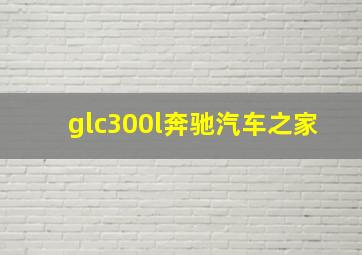 glc300l奔驰汽车之家